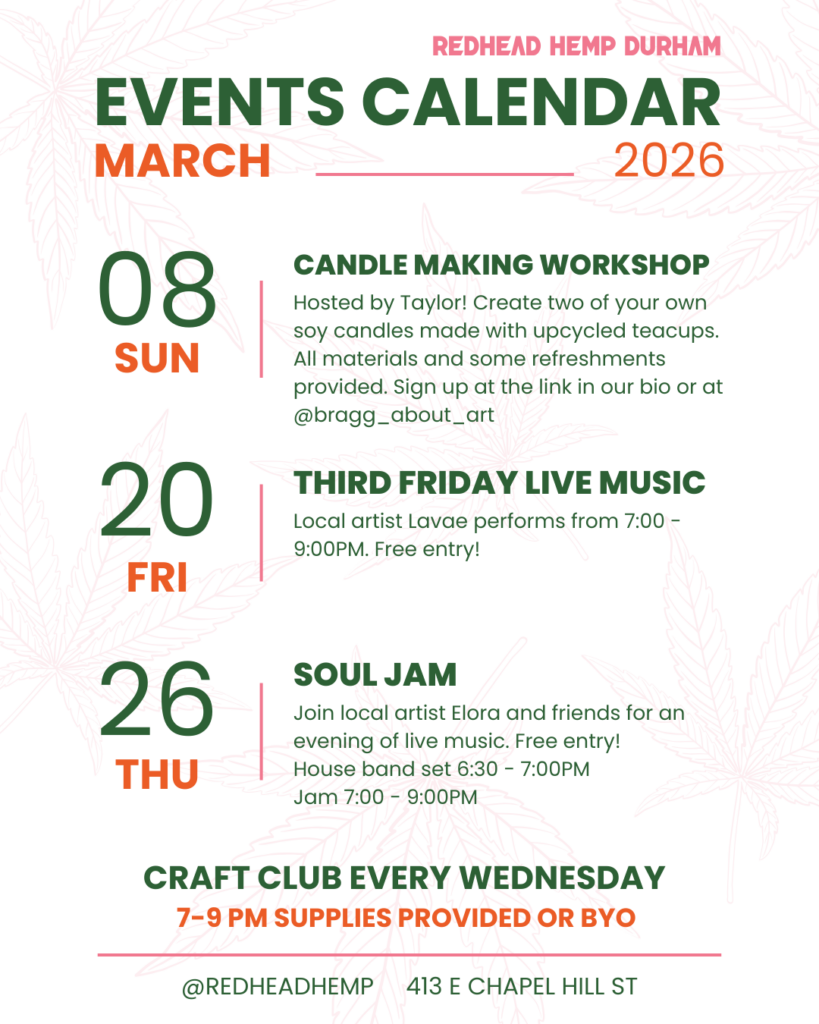 REDHEAD HEMP DURHAM

EVENTS CALENDAR

MARCH 2026

08
SUN

CANDLE MAKING WORKSHOP

Hosted by Taylor! Create two of your own soy candles made with upcycled teacups. All materials and some refreshments provided. Sign up at the link in our bio or at @bragg_about_art

20
FRI

THIRD FRIDAY LIVE MUSIC

Local artist Lavae performs from 7:00 - 9:00PM. Free entry!

26
THU

SOUL JAM

Join local artist Elora and friends for an evening of live music. Free entry!
House band set 6:30 - 7:00PM
Jam 7:00 - 9:00PM

CRAFT CLUB EVERY WEDNESDAY

7-9 PM SUPPLIES PROVIDED OR BYO

@REDHEADHEMP 413 E CHAPEL HILL ST